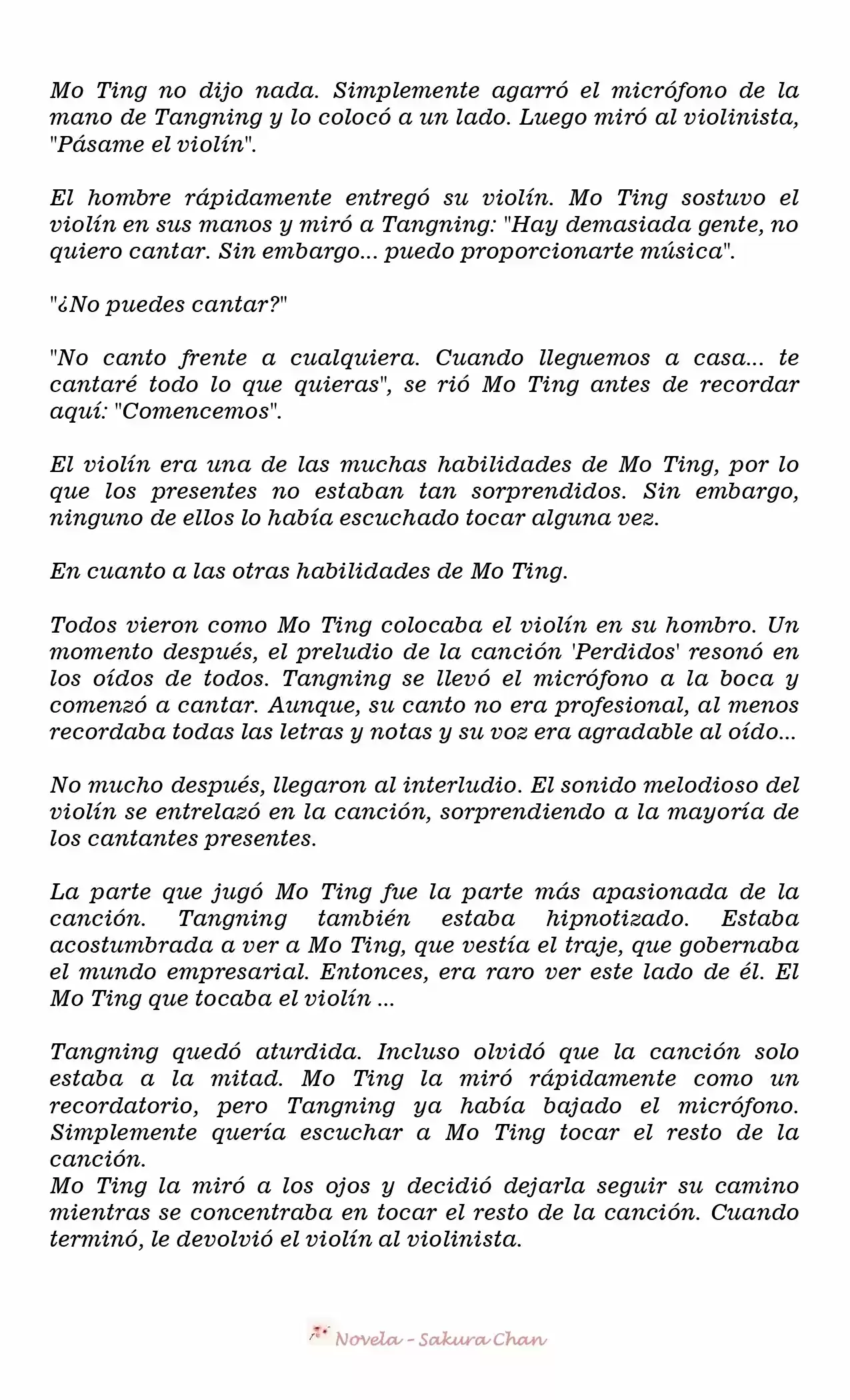 Mo Ting no dijo nada. Simplemente agarró el micrófono de la mano de Tangning y lo colocó a un lado. Luego miró al violinista, "Pásame el violín".

El hombre rápidamente entregó su violín. Mo Ting sostuvo el violín en sus manos y miró a Tangning: "Hay demasiada gente, no quiero cantar. Sin embargo... puedo proporcionarte música".

"¿No puedes cantar?"

"No canto frente a cualquiera. Cuando lleguemos a casa... te cantaré todo lo que quieras", se rió Mo Ting antes de recordar aquí: "Comencemos".

El violín era una de las muchas habilidades de Mo Ting, por lo que los presentes no estaban tan sorprendidos. Sin embargo, ninguno de ellos lo había escuchado tocar alguna vez.

En cuanto a las otras habilidades de Mo Ting.

Todos vieron como Mo Ting colocaba el violín en su hombro. Un momento después, el preludio de la canción 'Perdidos' resonó en los oídos de todos. Tangning se llevó el micrófono a la boca y comenzó a cantar. Aunque, su canto no era profesional, al menos recordaba todas las letras y notas y su voz era agradable al oído...

No mucho después, llegaron al interludio. El sonido melodioso del violín se entrelazó en la canción, sorprendiendo a la mayoría de los cantantes presentes.

La parte que jugó Mo Ting fue la parte más apasionada de la canción. Tangning también estaba hipnotizado. Estaba acostumbrada a ver a Mo Ting, que vestía el traje, que gobernaba el mundo empresarial. Entonces, era raro ver este lado de él. El Mo Ting que tocaba el violín ...

Tangning quedó aturdida. Incluso olvidó que la canción solo estaba a la mitad. Mo Ting la miró rápidamente como un recordatorio, pero Tangning ya había bajado el micrófono. Simplemente quería escuchar a Mo Ting tocar el resto de la canción.
Mo Ting la miró a los ojos y decidió dejarla seguir su camino mientras se concentraba en tocar el resto de la canción. Cuando terminó, le devolvió el violín al violinista.

Novela - Sakura Chan